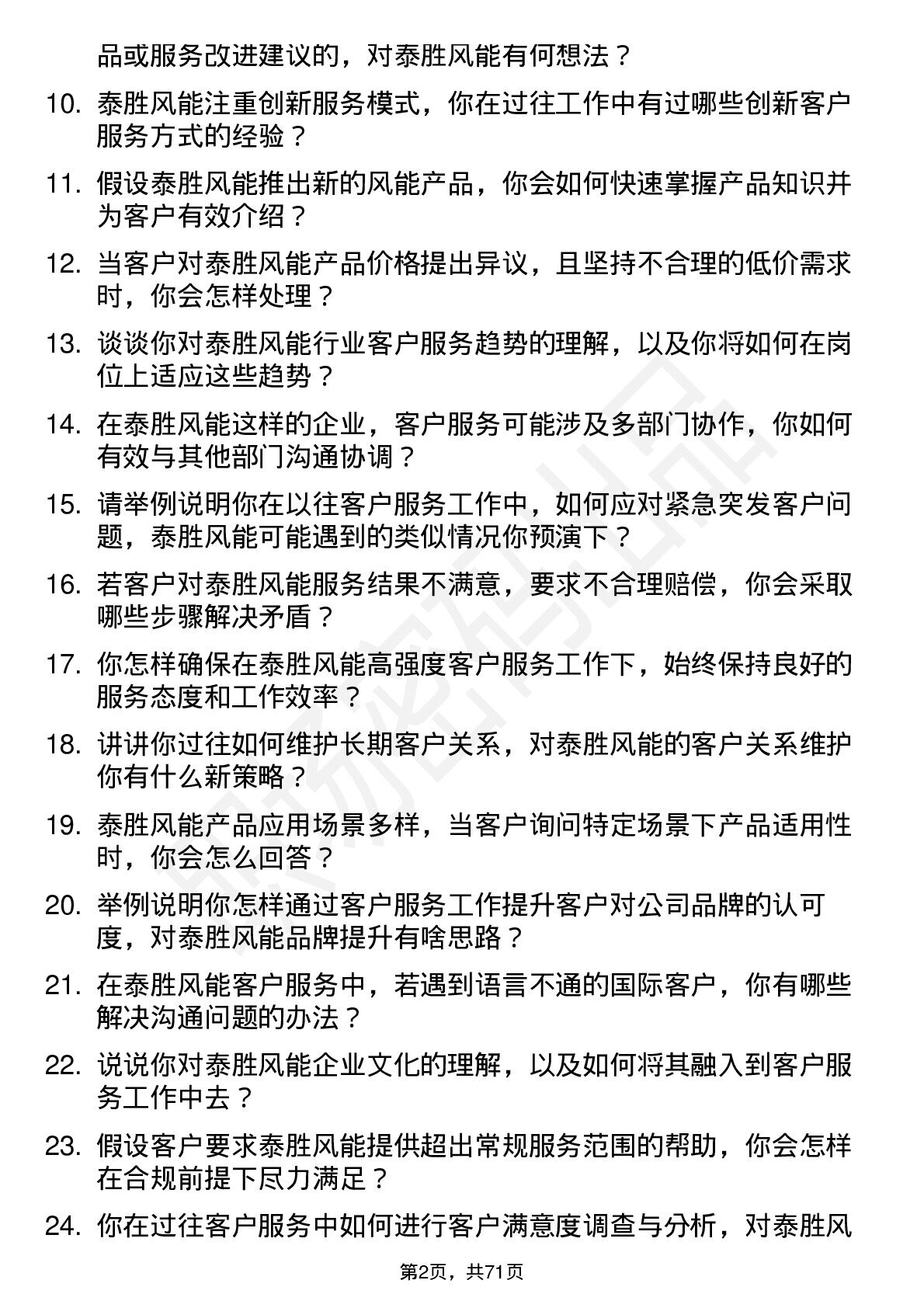 品或服务改进建议的，对泰胜风能有何想法？

10. 泰胜风能注重创新服务模式，你在过往工作中有过哪些创新客户服务方式的经验？

11. 假设泰胜风能推出新的风能产品，你会如何快速掌握产品知识并为客户有效介绍？

12. 当客户对泰胜风能产品价格提出异议，且坚持不合理的低价需求时，你会怎样处理？

13. 谈谈你对泰胜风能行业客户服务趋势的理解，以及你将如何在岗位上适应这些趋势？

14. 在泰胜风能这样的企业，客户服务可能涉及多部门协作，你如何有效与其他部门沟通协调？

15. 请举例说明你在以往客户服务工作中，如何应对紧急突发客户问题，泰胜风能可能遇到的类似情况你预演下？

16. 若客户对泰胜风能服务结果不满意，要求不合理赔偿，你会采取哪些步骤解决矛盾？

17. 你怎样确保在泰胜风能高强度客户服务工作下，始终保持良好的服务态度和工作效率？

18. 讲讲你过往如何维护长期客户关系，对泰胜风能的客户关系维护你有什么新策略？

19. 泰胜风能产品应用场景多样，当客户询问特定场景下产品适用性时，你会怎么回答？

20. 举例说明你怎样通过客户服务工作提升客户对公司品牌的认可度，对泰胜风能品牌提升有啥思路？

21. 在泰胜风能客户服务中，若遇到语言不通的国际客户，你有哪些解决沟通问题的办法？

22. 说说你对泰胜风能企业文化的理解，以及如何将其融入到客户服务工作中去？

23. 假设客户要求泰胜风能提供超出常规服务范围的帮助，你会怎样在合规前提下尽力满足？

24. 你在过往客户服务中如何进行客户满意度调查与分析，对泰胜风

第2页，共71页